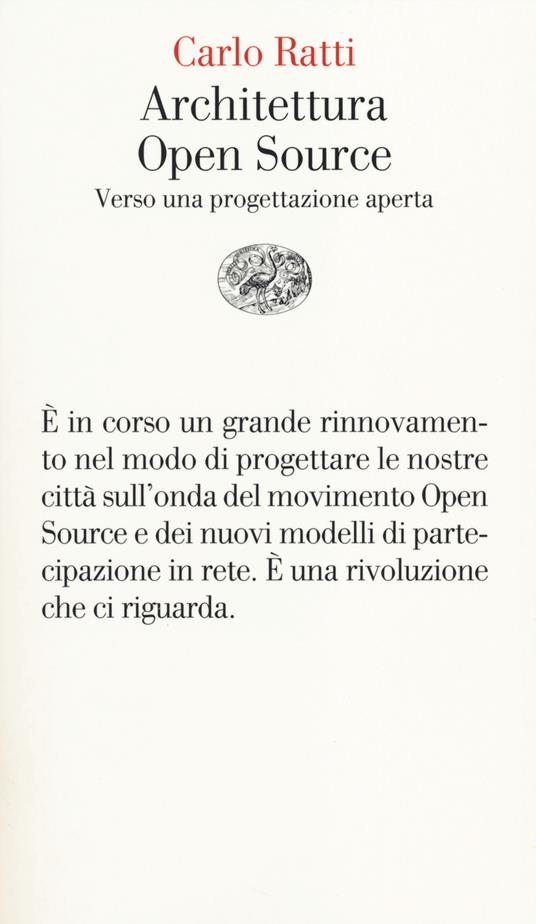 Carlo Ratti
Architettura Open Source
Verso una progettazione aperta

È in corso un grande rinnovamento nel modo di progettare le nostre città sull'onda del movimento Open Source e dei nuovi modelli di partecipazione in rete. È una rivoluzione che ci riguarda.